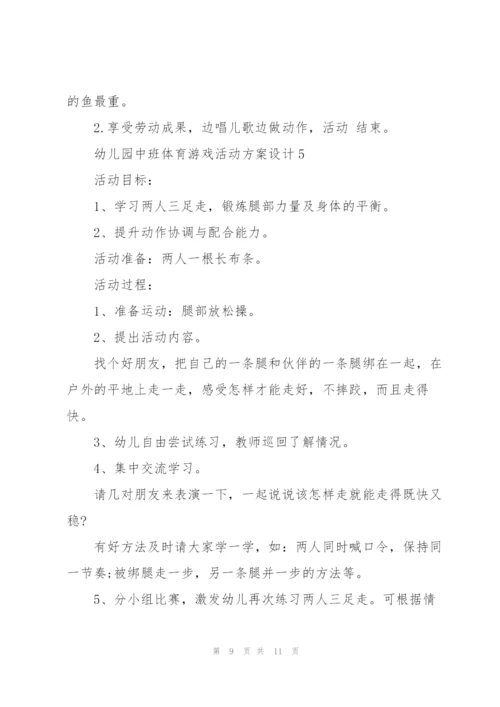 的鱼最重。

2.享受劳动成果，边唱儿歌边做动作，活动 结束。

幼儿园中班体育游戏活动方案设计5

活动目标：

1、学习两人三足走，锻炼腿部力量及身体的平衡。

2、提升动作协调与配合能力。

活动准备：两人一根长布条。

活动过程：

1、准备运动：腿部放松操。

2、提出活动内容。

找个好朋友，把自己的一条腿和伙伴的一条腿绑在一起，在户外的平地上走一走，感受怎样才能走好，不摔跤，而且走得快。

3、幼儿自由尝试练习，教师巡回了解情况。

4、集中交流学习。

请几对朋友来表演一下，一起说说该怎样走就能走得既快又稳?

有好方法及时请大家学一学，如：两人同时喊口令，保持同一节奏;被绑腿走一步，另一条腿并一步的方法等。

5、分小组比赛，激发幼儿再次练习两人三足走。可根据情

第 9 页 共 11 页